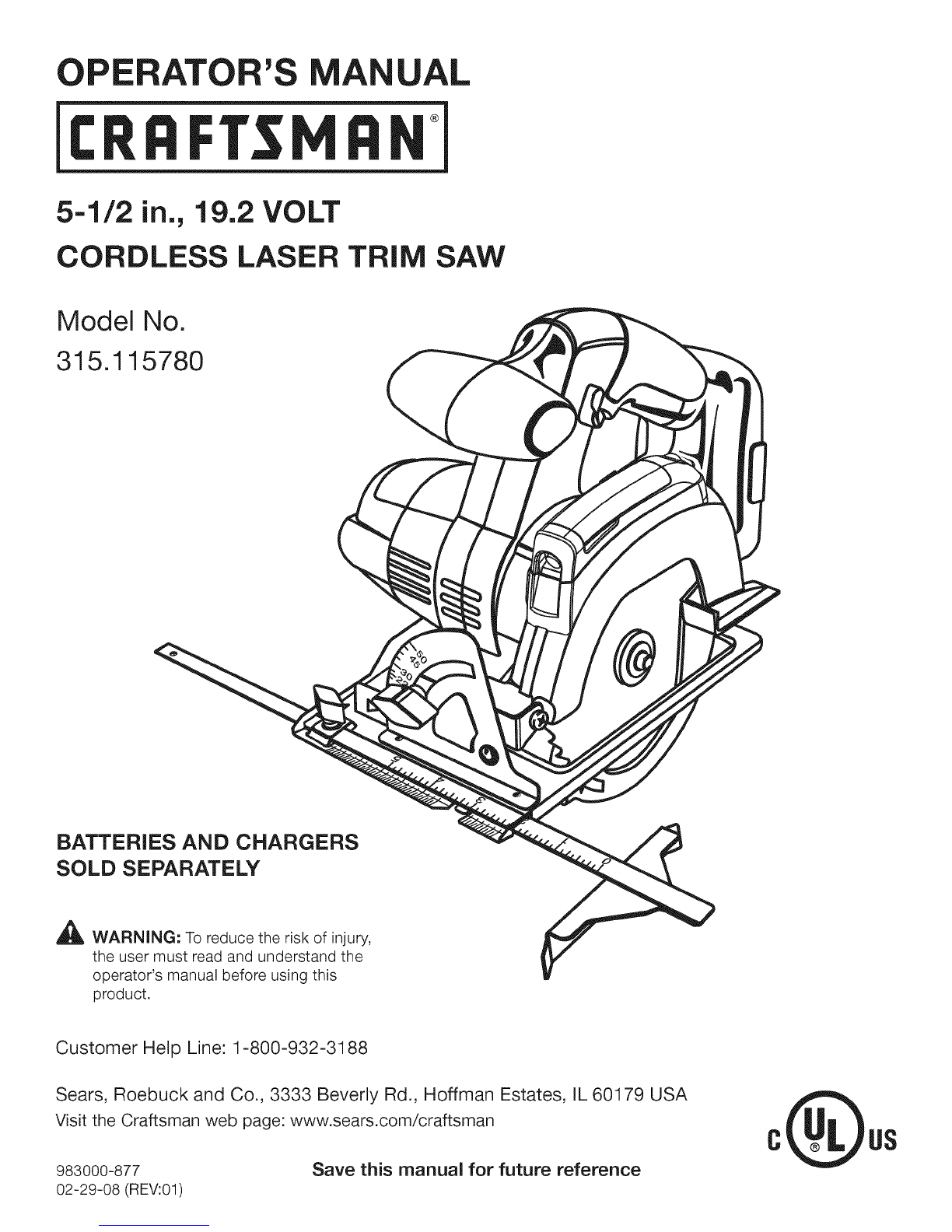 OPERATOR'S MANUAL

CRAFTSMAN®

5-1/2 in., 19.2 VOLT
CORDLESS LASER TRIM SAW

Model No.
315.115780

50
45
30
20

BATTERIES AND CHARGERS SOLD SEPARATELY

WARNING: To reduce the risk of injury, the user must read and understand the operator's manual before using this product.

Customer Help Line: 1-800-932-3188

Sears, Roebuck and Co., 3333 Beverly Rd., Hoffman Estates, IL 60179 USA
Visit the Craftsman web page: www.sears.com/craftsman

C UL US

983000-877
02-29-08 (REV:01)

Save this manual for future reference